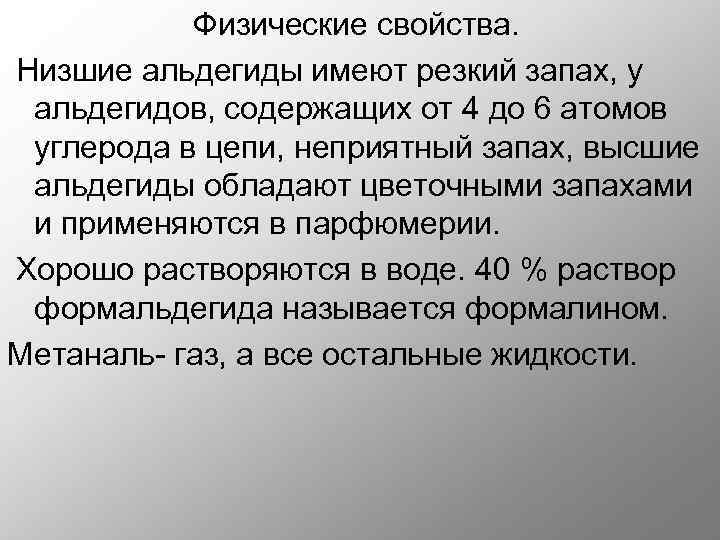 Физические свойства.

Низшие альдегиды имеют резкий запах, у альдегидов, содержащих от 4 до 6 атомов углерода в цепи, неприятный запах, высшие альдегиды обладают цветочными запахами и применяются в парфюмерии.

Хорошо растворяются в воде. 40 % раствор формальдегида называется формалином.

Метаналь- газ, а все остальные жидкости.